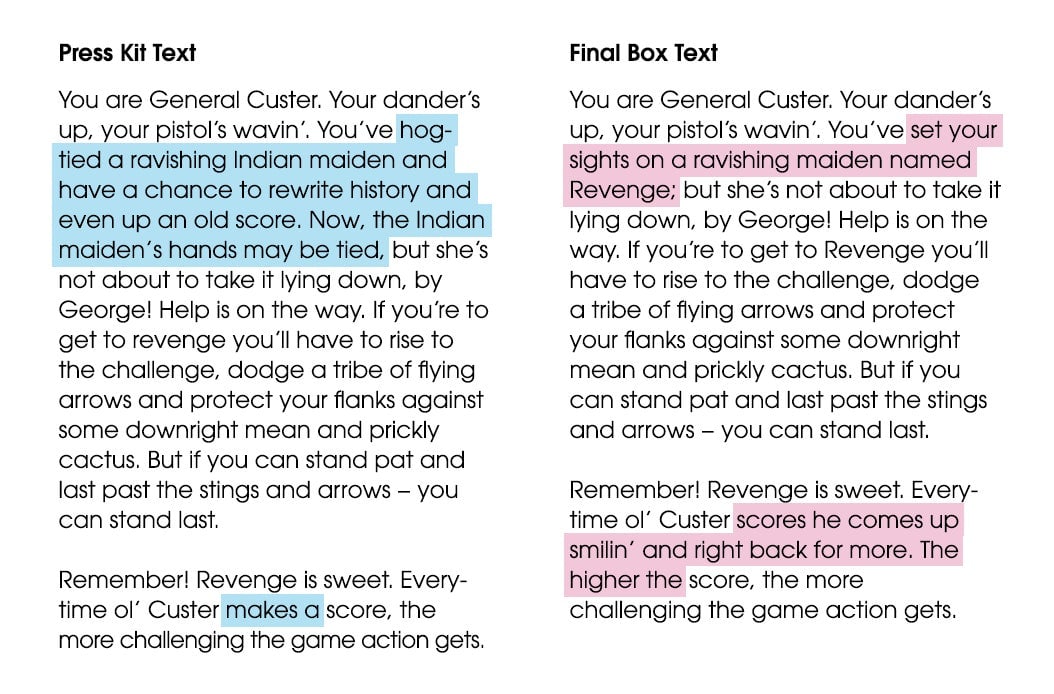 Press Kit Text

You are General Custer. Your dander's up, your pistol's wavin'. You've hogtied a ravishing Indian maiden and have a chance to rewrite history and even up an old score. Now, the Indian maiden's hands may be tied, but she's not about to take it lying down, by George! Help is on the way. If you're to get to revenge you'll have to rise to the challenge, dodge a tribe of flying arrows and protect your flanks against some downright mean and prickly cactus. But if you can stand pat and last past the stings and arrows – you can stand last.

Remember! Revenge is sweet. Everytime ol' Custer makes a score, the more challenging the game action gets.

Final Box Text

You are General Custer. Your dander's up, your pistol's wavin'. You've set your sights on a ravishing maiden named Revenge; but she's not about to take it lying down, by George! Help is on the way. If you're to get to Revenge you'll have to rise to the challenge, dodge a tribe of flying arrows and protect your flanks against some downright mean and prickly cactus. But if you can stand pat and last past the stings and arrows – you can stand last.

Remember! Revenge is sweet. Everytime ol' Custer scores he comes up smilin' and right back for more. The higher the score, the more challenging the game action gets.